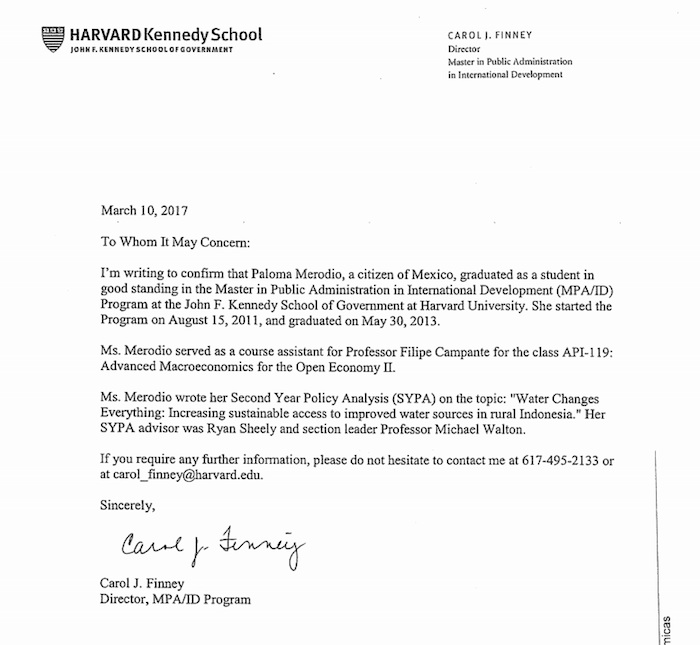 HARVARD Kennedy School
JOHN F. KENNEDY SCHOOL OF GOVERNMENT

CAROL J. FINNEY
Director
Master in Public Administration
in International Development

March 10, 2017

To Whom It May Concern:

I'm writing to confirm that Paloma Merodio, a citizen of Mexico, graduated as a student in good standing in the Master in Public Administration in International Development (MPA/ID) Program at the John F. Kennedy School of Government at Harvard University. She started the Program on August 15, 2011, and graduated on May 30, 2013.

Ms. Merodio served as a course assistant for Professor Filipe Campante for the class API-119: Advanced Macroeconomics for the Open Economy II.

Ms. Merodio wrote her Second Year Policy Analysis (SYPA) on the topic: "Water Changes Everything: Increasing sustainable access to improved water sources in rural Indonesia." Her SYPA advisor was Ryan Sheely and section leader Professor Michael Walton.

If you require any further information, please do not hesitate to contact me at 617-495-2133 or at carol_finney@harvard.edu.

Sincerely,

Carol J. Finney

Carol J. Finney
Director, MPA/ID Program

micas